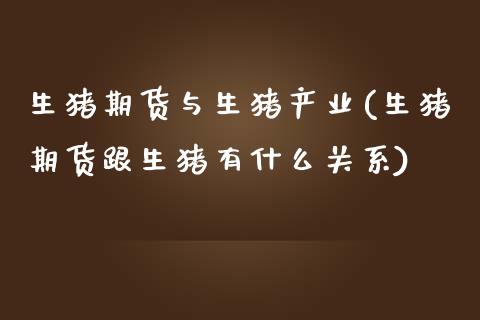 生猪期货与生猪产业(生猪期货跟生猪有什么关系)